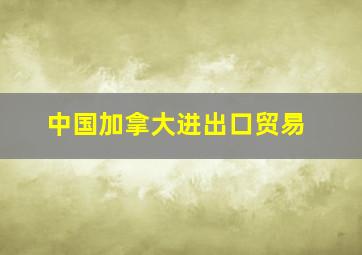 中国加拿大进出口贸易